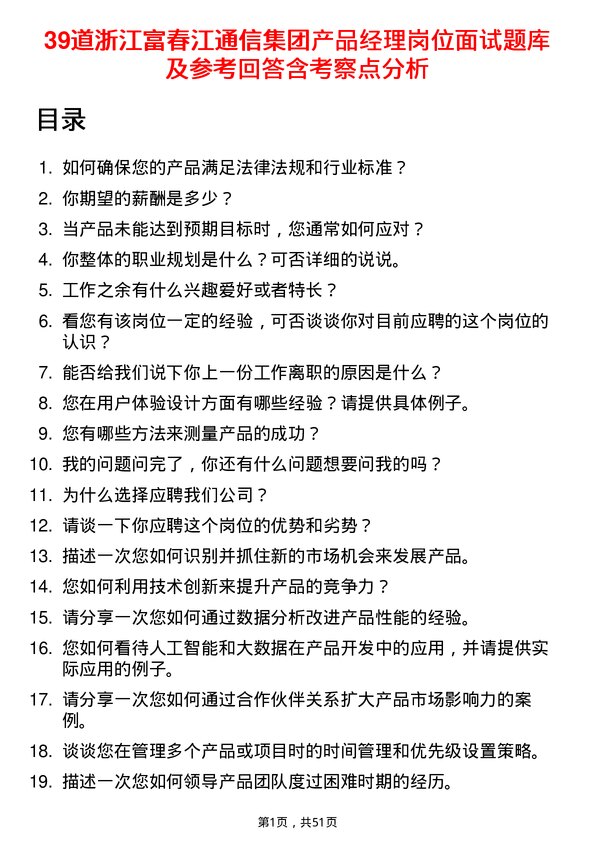 39道浙江富春江通信集团产品经理岗位面试题库及参考回答含考察点分析

目录

1. 如何确保您的产品满足法律法规和行业标准？
2. 你期望的薪酬是多少？
3. 当产品未能达到预期目标时，您通常如何应对？
4. 你整体的职业规划是什么？可否详细的说说。
5. 工作之余有什么兴趣爱好或者特长？
6. 看您有该岗位一定的经验，可否谈谈你对目前应聘的这个岗位的认识？
7. 能否给我们说下你上一份工作离职的原因是什么？
8. 您在用户体验设计方面有哪些经验？请提供具体例子。
9. 您有哪些方法来测量产品的成功？
10. 我的问题问完了，你还有什么问题想要问我的吗？
11. 为什么选择应聘我们公司？
12. 请谈一下你应聘这个岗位的优势和劣势？
13. 描述一次您如何识别并抓住新的市场机会来发展产品。
14. 您如何利用技术创新来提升产品的竞争力？
15. 请分享一次您如何通过数据分析改进产品性能的经验。
16. 您如何看待人工智能和大数据在产品开发中的应用，并请提供实际应用的例子。
17. 请分享一次您如何通过合作伙伴关系扩大产品市场影响力的案例。
18. 谈谈您在管理多个产品或项目时的时间管理和优先级设置策略。
19. 描述一次您如何领导产品团队度过困难时期的经历。

第1页，共51页